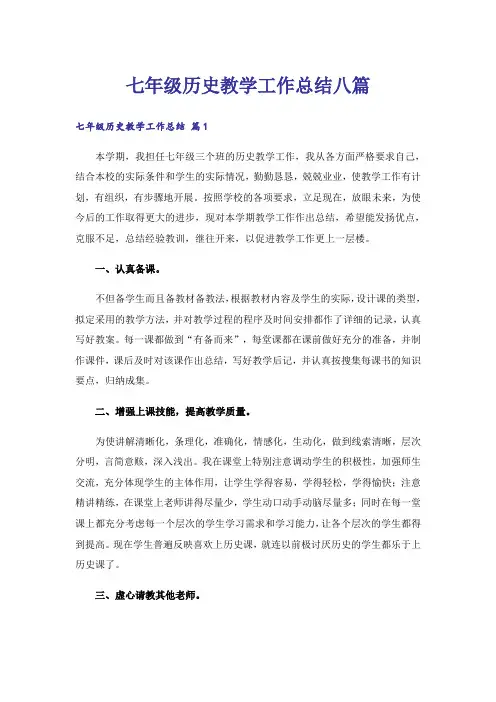 七年级历史教学工作总结八篇

七年级历史教学工作总结 篇1

本学期，我担任七年级三个班的历史教学工作，我从各方面严格要求自己，结合本校的实际条件和学生的实际情况，勤勤恳恳，兢兢业业，使教学工作有计划，有组织，有步骤地开展。按照学校的各项要求，立足现在，放眼未来，为使今后的工作取得更大的进步，现对本学期教学工作作出总结，希望能发扬优点，克服不足，总结经验教训，继往开来，以促进教学工作更上一层楼。

一、认真备课。

不但备学生而且备教材备教法，根据教材内容及学生的实际，设计课的类型，拟定采用的教学方法，并对教学过程的程序及时间安排都作了详细的记录，认真写好教案。每一课都做到“有备而来”，每堂课都在课前做好充分的准备，并制作课件，课后及时对该课作出总结，写好教学后记，并认真按搜集每课书的知识要点，归纳成集。

二、增强上课技能，提高教学质量。

为使讲解清晰化，条理化，准确化，情感化，生动化，做到线索清晰，层次分明，言简意赅，深入浅出。我在课堂上特别注意调动学生的积极性，加强师生交流，充分体现学生的主体作用，让学生学得容易，学得轻松，学得愉快；注意精讲精练，在课堂上老师讲得尽量少，学生动口动手动脑尽量多；同时在每一堂课上都充分考虑每一个层次的学生学习需求和学习能力，让各个层次的学生都得到提高。现在学生普遍反映喜欢上历史课，就连以前极讨厌历史的学生都乐于上历史课了。

三、虚心请教其他老师。